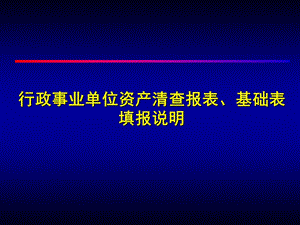 行政事业单位资产清查报表、基础表填报说明